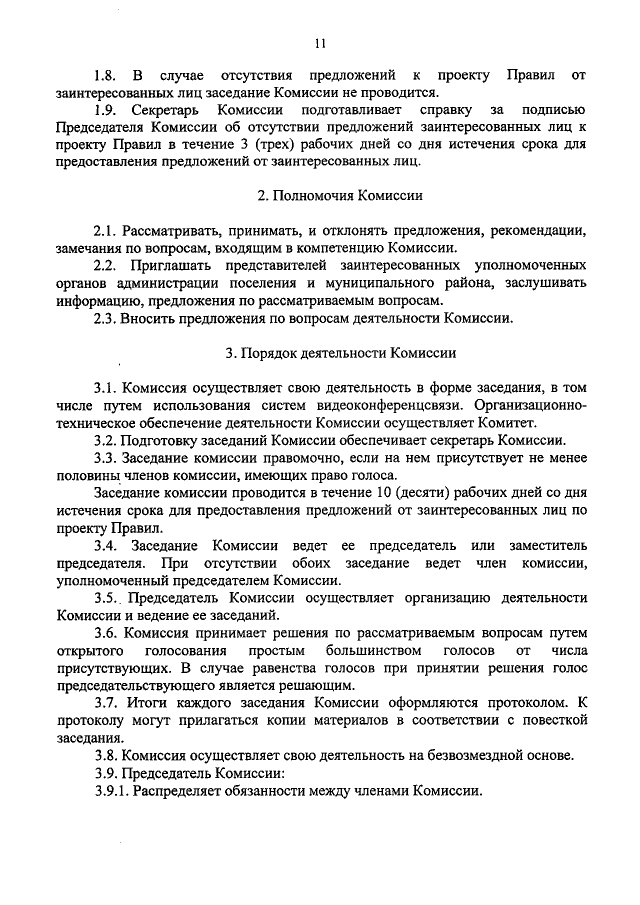 11

1.8. В случае отсутствия предложений к проекту Правил от заинтересованных лиц заседание Комиссии не проводится.

1.9. Секретарь Комиссии подготавливает справку за подписью Председателя Комиссии об отсутствии предложений заинтересованных лиц к проекту Правил в течение 3 (трех) рабочих дней со дня истечения срока для предоставления предложений от заинтересованных лиц.

2. Полномочия Комиссии

2.1. Рассматривать, принимать, и отклонять предложения, рекомендации, замечания по вопросам, входящим в компетенцию Комиссии.

2.2. Приглашать представителей заинтересованных уполномоченных органов администрации поселения и муниципального района, заслушивать информацию, предложения по рассматриваемым вопросам.

2.3. Вносить предложения по вопросам деятельности Комиссии.

3. Порядок деятельности Комиссии

3.1. Комиссия осуществляет свою деятельность в форме заседания, в том числе путем использования систем видеоконференцсвязи. Организационно-техническое обеспечение деятельности Комиссии осуществляет Комитет.

3.2. Подготовку заседаний Комиссии обеспечивает секретарь Комиссии.

3.3. Заседание комиссии правомочно, если на нем присутствует не менее половины членов комиссии, имеющих право голоса.

Заседание комиссии проводится в течение 10 (десяти) рабочих дней со дня истечения срока для предоставления предложений от заинтересованных лиц по проекту Правил.

3.4. Заседание Комиссии ведет ее председатель или заместитель председателя. При отсутствии обоих заседание ведет член комиссии, уполномоченный председателем Комиссии.

3.5. Председатель Комиссии осуществляет организацию деятельности Комиссии и ведение ее заседаний.

3.6. Комиссия принимает решения по рассматриваемым вопросам путем открытого голосования простым большинством голосов от числа присутствующих. В случае равенства голосов при принятии решения голос председательствующего является решающим.

3.7. Итоги каждого заседания Комиссии оформляются протоколом. К протоколу могут прилагаться копии материалов в соответствии с повесткой заседания.

3.8. Комиссия осуществляет свою деятельность на безвозмездной основе.

3.9. Председатель Комиссии:

3.9.1. Распределяет обязанности между членами Комиссии.